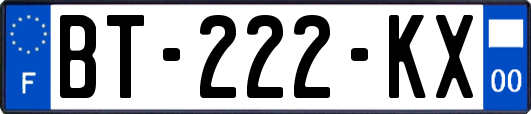 F
BT-222-KX
00